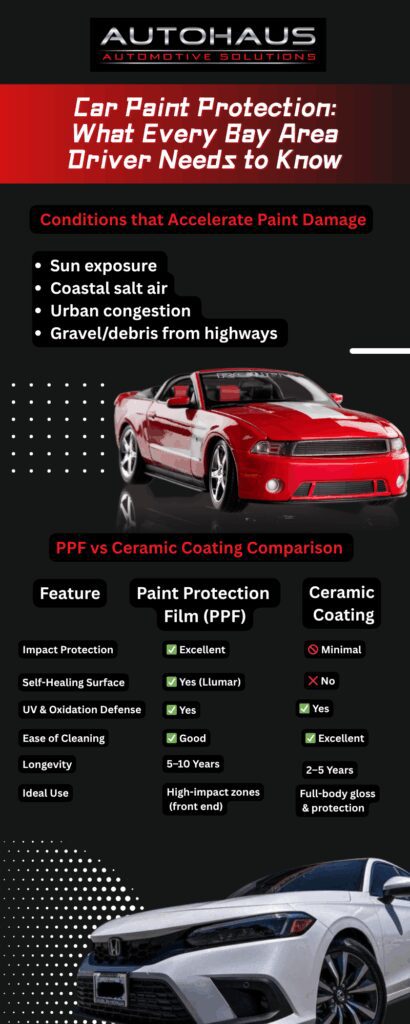 AUTOHAUS
AUTOMOTIVE SOLUTIONS

Car Paint Protection: What Every Bay Area Driver Needs to Know

Conditions that Accelerate Paint Damage

- Sun exposure
- Coastal salt air
- Urban congestion
- Gravel/debris from highways

PPF vs Ceramic Coating Comparison

| Feature | Paint Protection Film (PPF) | Ceramic Coating |
|---|---|---|
| Impact Protection | ✅ Excellent | 🚫 Minimal |
| Self-Healing Surface | ✅ Yes (Llumar) | ❌ No |
| UV & Oxidation Defense | ✅ Yes | ✅ Yes |
| Ease of Cleaning | ✅ Good | ✅ Excellent |
| Longevity | 5–10 Years | 2–5 Years |
| Ideal Use | High-impact zones (front end) | Full-body gloss & protection |